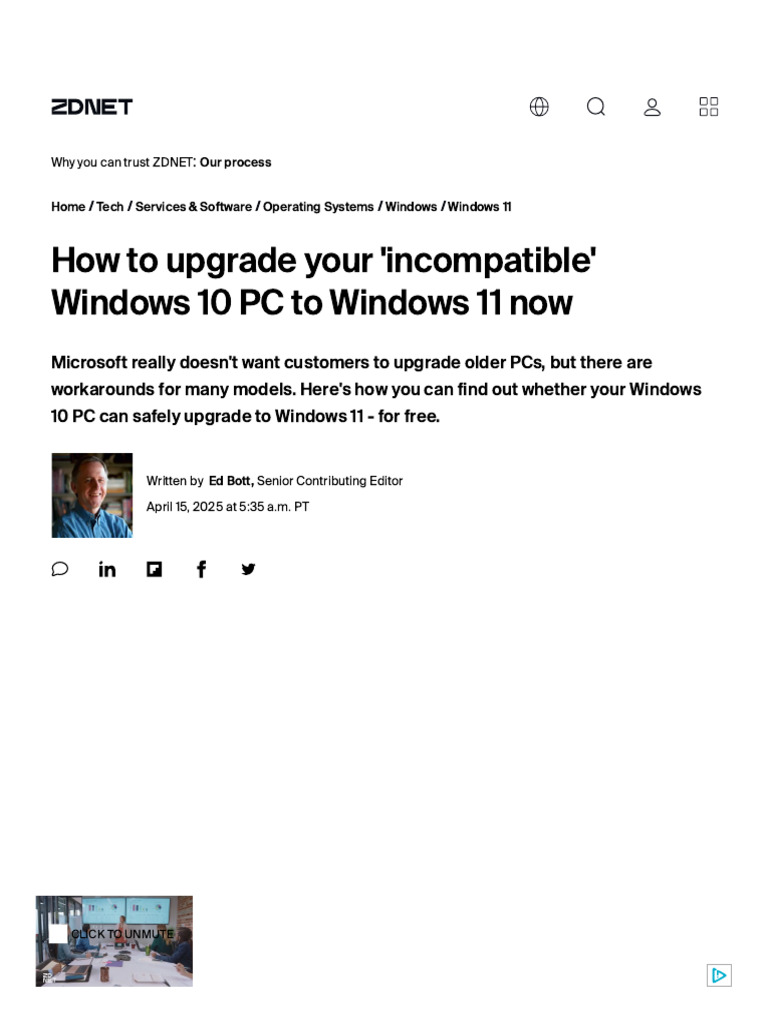 ZDNET

Why you can trust ZDNET: Our process

Home / Tech / Services & Software / Operating Systems / Windows / Windows 11

How to upgrade your 'incompatible' Windows 10 PC to Windows 11 now

Microsoft really doesn't want customers to upgrade older PCs, but there are workarounds for many models. Here's how you can find out whether your Windows 10 PC can safely upgrade to Windows 11 - for free.

Written by Ed Bott, Senior Contributing Editor
April 15, 2025 at 5:35 a.m. PT

CLICK TO UNMUTE